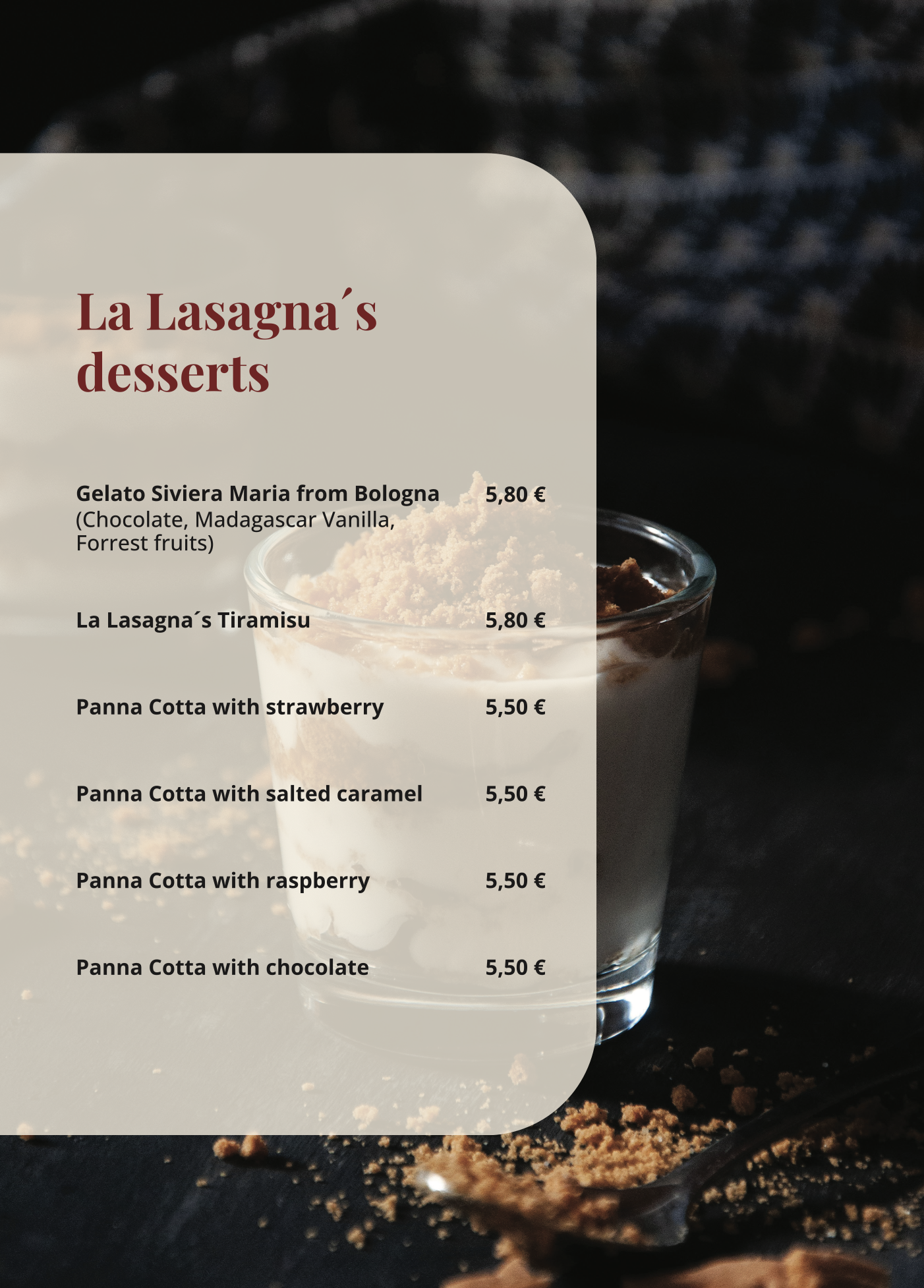 La Lasagna´s desserts

Gelato Siviera Maria from Bologna 5,80 €
(Chocolate, Madagascar Vanilla, Forrest fruits)

La Lasagna´s Tiramisu 5,80 €

Panna Cotta with strawberry 5,50 €

Panna Cotta with salted caramel 5,50 €

Panna Cotta with raspberry 5,50 €

Panna Cotta with chocolate 5,50 €